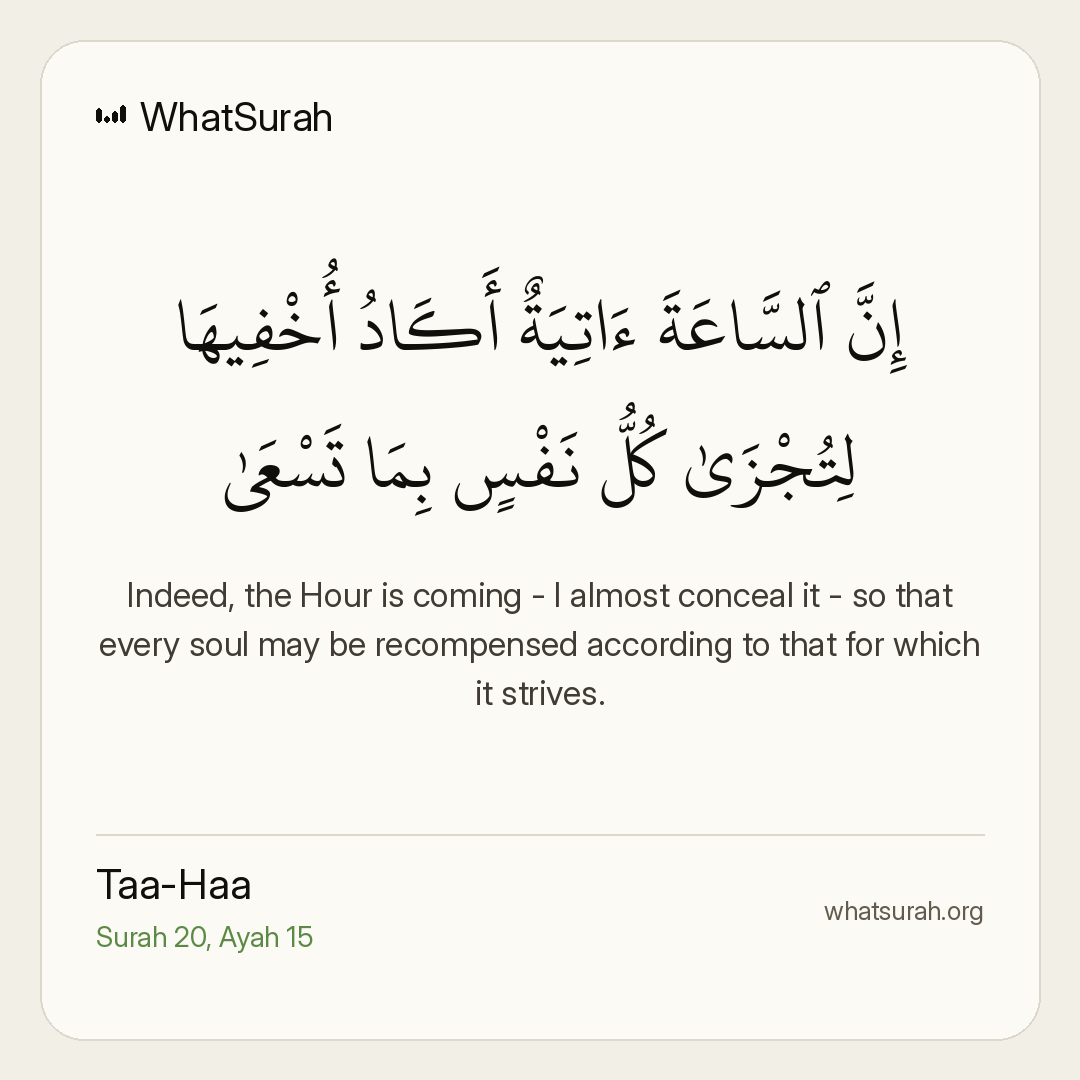 WhatSurah

إِنَّ ٱلسَّاعَةَ ءَاتِيَةٌ أَكَادُ أُخْفِيهَا لِتُجْزَىٰ كُلُّ نَفْسٍۭ بِمَا تَسْعَىٰ

Indeed, the Hour is coming - I almost conceal it - so that every soul may be recompensed according to that for which it strives.

Taa-Haa
Surah 20, Ayah 15

whatsurah.org